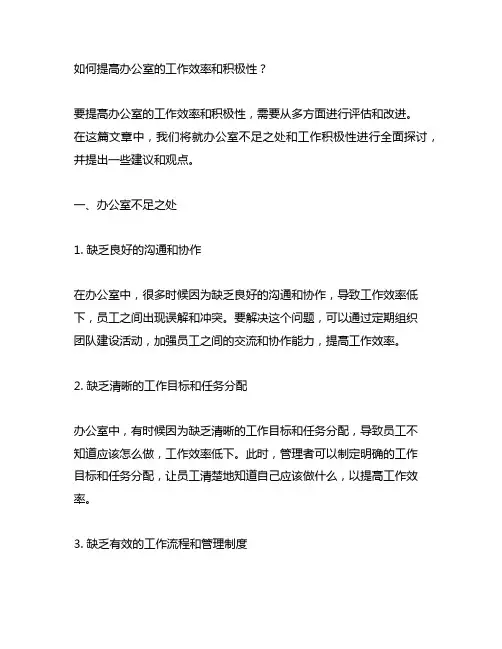 如何提高办公室的工作效率和积极性？

要提高办公室的工作效率和积极性，需要从多方面进行评估和改进。在这篇文章中，我们将就办公室不足之处和工作积极性进行全面探讨，并提出一些建议和观点。

一、办公室不足之处

1. 缺乏良好的沟通和协作

在办公室中，很多时候因为缺乏良好的沟通和协作，导致工作效率低下，员工之间出现误解和冲突。要解决这个问题，可以通过定期组织团队建设活动，加强员工之间的交流和协作能力，提高工作效率。

2. 缺乏清晰的工作目标和任务分配

办公室中，有时候因为缺乏清晰的工作目标和任务分配，导致员工不知道应该怎么做，工作效率低下。此时，管理者可以制定明确的工作目标和任务分配，让员工清楚地知道自己应该做什么，以提高工作效率。

3. 缺乏有效的工作流程和管理制度